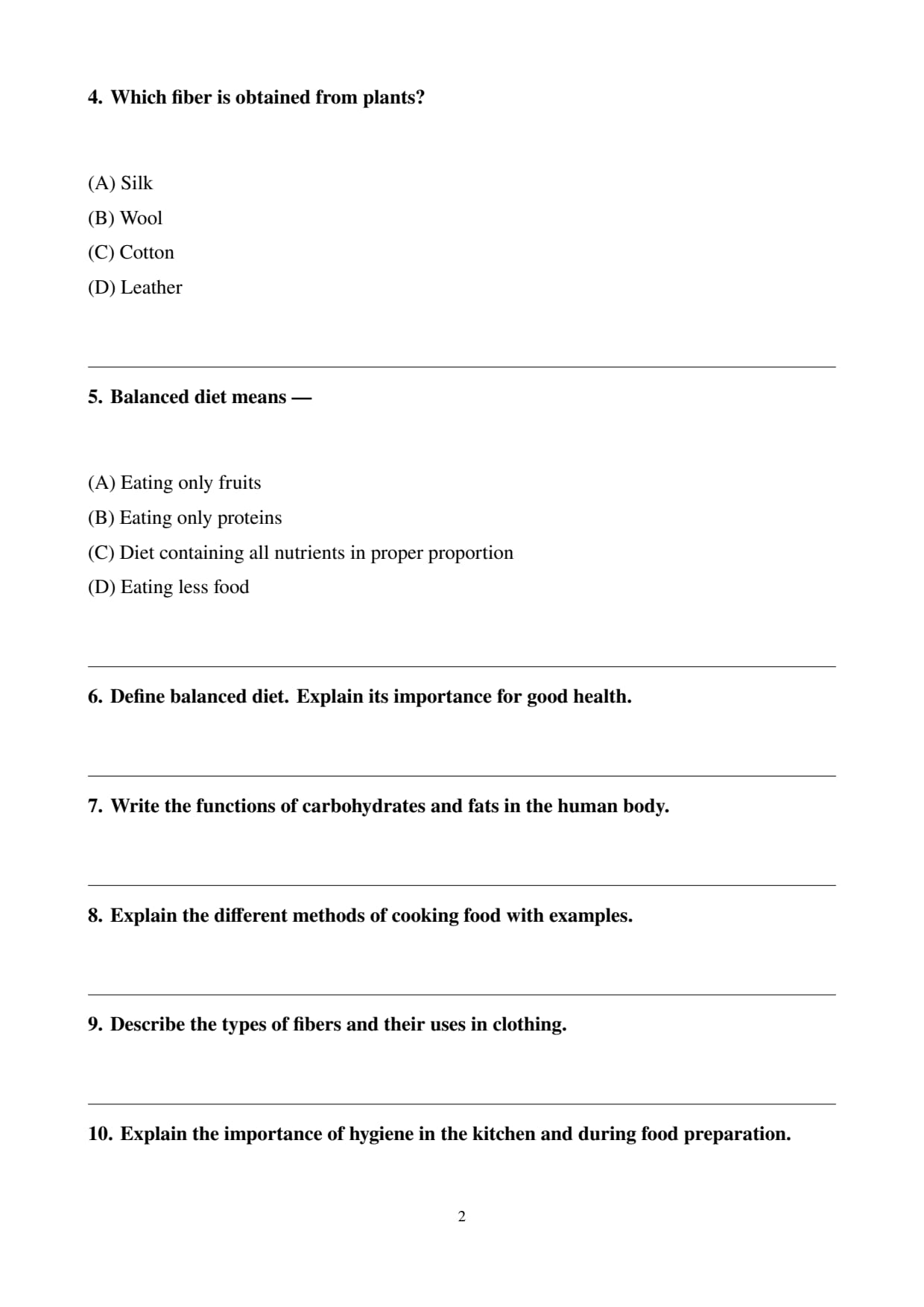 4. Which fiber is obtained from plants?

(A) Silk
(B) Wool
(C) Cotton
(D) Leather

5. Balanced diet means —

(A) Eating only fruits
(B) Eating only proteins
(C) Diet containing all nutrients in proper proportion
(D) Eating less food

6. Define balanced diet. Explain its importance for good health.

7. Write the functions of carbohydrates and fats in the human body.

8. Explain the different methods of cooking food with examples.

9. Describe the types of fibers and their uses in clothing.

10. Explain the importance of hygiene in the kitchen and during food preparation.

2